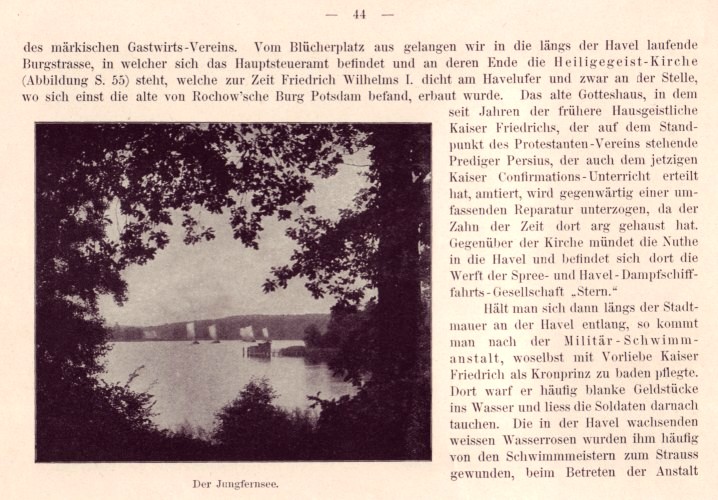 — 44 —

des märkischen Gastwirts-Vereins. Vom Blücherplatz aus gelangen wir in die längs der Havel laufende Burgstrasse, in welcher sich das Hauptsteueramt befindet und an deren Ende die Heiligegeist-Kirche (Abbildung S. 55) steht, welche zur Zeit Friedrich Wilhelms I. dicht am Havelufer und zwar an der Stelle, wo sich einst die alte von Rochow'sche Burg Potsdam befand, erbaut wurde. Das alte Gotteshaus, in dem seit Jahren der frühere Hausgeistliche Kaiser Friedrichs, der auf dem Standpunkt des Protestanten-Vereins stehende Prediger Persius, der auch dem jetzigen Kaiser Confirmations-Unterricht erteilt hat, amtiert, wird gegenwärtig einer umfassenden Reparatur unterzogen, da der Zahn der Zeit dort arg gehaust hat. Gegenüber der Kirche mündet die Nuthe in die Havel und befindet sich dort die Werft der Spree- und Havel-Dampfschifffahrts-Gesellschaft „Stern."

Hält man sich dann längs der Stadtmauer an der Havel entlang, so kommt man nach der Militär-Schwimmanstalt, woselbst mit Vorliebe Kaiser Friedrich als Kronprinz zu baden pflegte. Dort warf er häufig blanke Geldstücke ins Wasser und liess die Soldaten darnach tauchen. Die in der Havel wachsenden weissen Wasserrosen wurden ihm häufig von den Schwimmmeistern zum Strauss gewunden, beim Betreten der Anstalt

Der Jungfernsee.